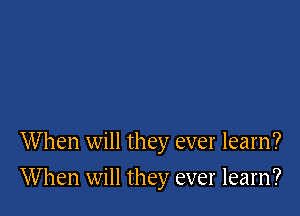 When will they ever learn?
When will they ever learn?